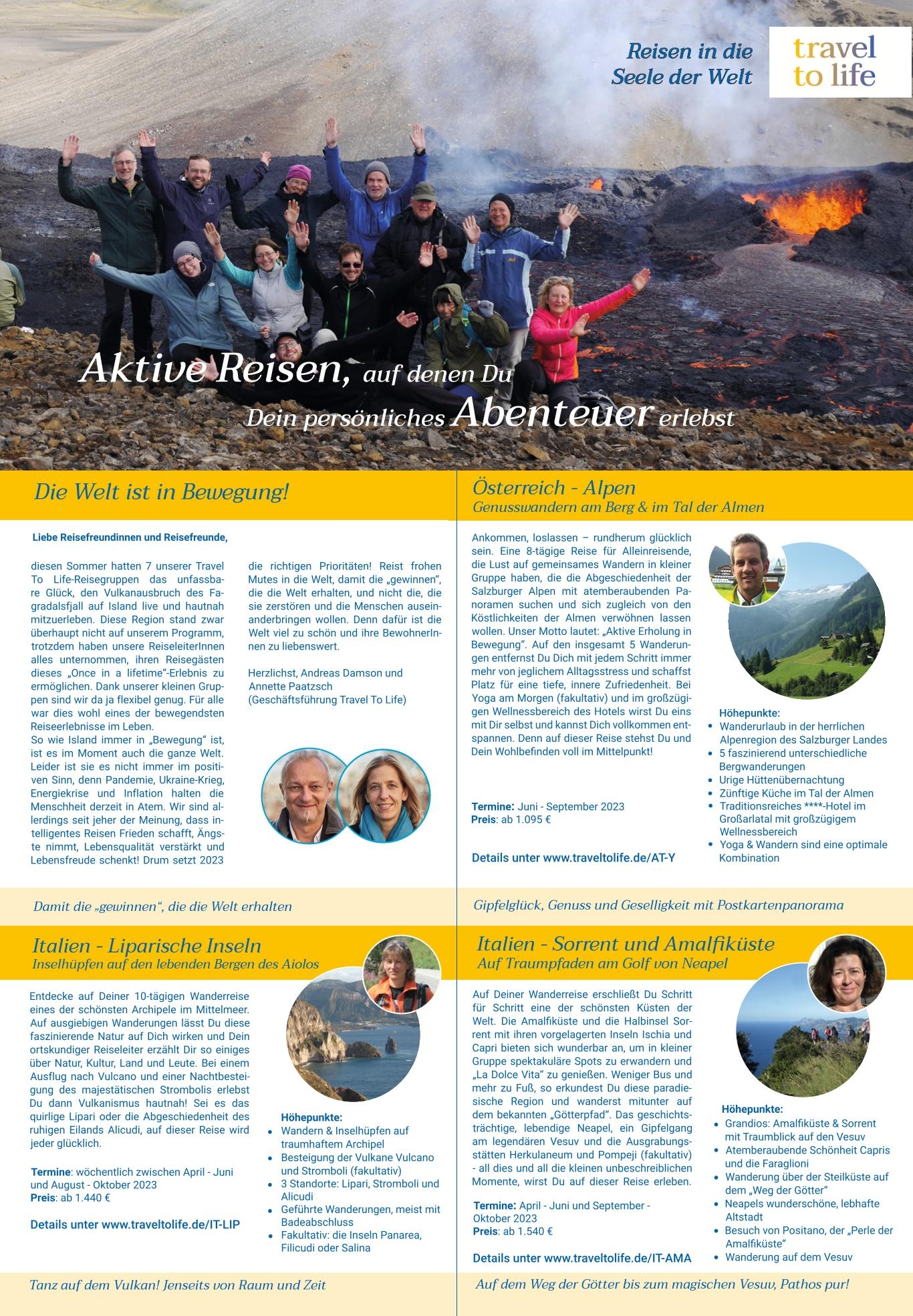 Reisen in die Seele der Welt

travel to life

Aktive Reisen, auf denen Du Dein persönliches Abenteuer erlebst

Die Welt ist in Bewegung!

Liebe Reisefreundinnen und Reisefreunde,

diesen Sommer hatten 7 unserer Travel To Life-Reisegruppen das unfassbare Glück, den Vulkanausbruch des Fagradalsfjall auf Island live und hautnah mitzuerleben. Diese Region stand zwar überhaupt nicht auf unserem Programm, trotzdem haben unsere ReiseleiterInnen alles unternommen, ihren Reisegästen dieses „Once in a lifetime“-Erlebnis zu ermöglichen. Dank unserer kleinen Gruppen sind wir da ja flexibel genug. Für alle war dies wohl eines der bewegendsten Reiseerlebnisse im Leben.
So wie Island immer in „Bewegung“ ist, ist es im Moment auch die ganze Welt. Leider ist sie es nicht immer im positiven Sinn, denn Pandemie, Ukraine-Krieg, Energiekrise und Inflation halten die Menschheit derzeit in Atem. Wir sind allerdings seit jeher der Meinung, dass intelligentes Reisen Frieden schafft, Ängste nimmt, Lebensqualität verstärkt und Lebensfreude schenkt! Drum setzt 2023 die richtigen Prioritäten! Reist frohen Mutes in die Welt, damit die „gewinnen“, die die Welt erhalten, und nicht die, die sie zerstören und die Menschen auseinanderbringen wollen. Denn dafür ist die Welt viel zu schön und ihre BewohnerInnen zu liebenswert.

Herzlichst, Andreas Damson und Annette Paatzsch
(Geschäftsführung Travel To Life)

Damit die „gewinnen“, die die Welt erhalten

Österreich - Alpen
Genusswandern am Berg & im Tal der Almen

Ankommen, loslassen – rundherum glücklich sein. Eine 8-tägige Reise für Alleinreisende, die Lust auf gemeinsames Wandern in kleiner Gruppe haben, die die Abgeschiedenheit der Salzburger Alpen mit atemberaubenden Panoramen suchen und sich zugleich von den Köstlichkeiten der Almen verwöhnen lassen wollen. Unser Motto lautet: „Aktive Erholung in Bewegung“. Auf den insgesamt 5 Wanderungen entfernst Du Dich mit jedem Schritt immer mehr von jeglichem Alltagsstress und schaffst Platz für eine tiefe, innere Zufriedenheit. Bei Yoga am Morgen (fakultativ) und im großzügigen Wellnessbereich des Hotels wirst Du eins mit Dir selbst und kannst Dich vollkommen entspannen. Denn auf dieser Reise stehst Du und Dein Wohlbefinden voll im Mittelpunkt!

Termine: Juni - September 2023
Preis: ab 1.095 €

Details unter www.traveltolife.de/AT-Y

Höhepunkte:
• Wanderurlaub in der herrlichen Alpenregion des Salzburger Landes
• 5 faszinierend unterschiedliche Bergwanderungen
• Urige Hüttenübernachtung
• Zünftige Küche im Tal der Almen
• Traditionsreiches ****-Hotel im Großarlatal mit großzügigem Wellnessbereich
• Yoga & Wandern sind eine optimale Kombination

Gipfelglück, Genuss und Geselligkeit mit Postkartenpanorama

Italien - Liparische Inseln
Inselhüpfen auf den lebenden Bergen des Aiolos

Entdecke auf Deiner 10-tägigen Wanderreise eines der schönsten Archipele im Mittelmeer. Auf ausgiebigen Wanderungen lässt Du diese faszinierende Natur auf Dich wirken und Dein ortskundiger Reiseleiter erzählt Dir so einiges über Natur, Kultur, Land und Leute. Bei einem Ausflug nach Vulcano und einer Nachtbesteigung des majestätischen Strombolis erlebst Du dann Vulkanismus hautnah! Sei es das quirlige Lipari oder die Abgeschiedenheit des ruhigen Eilands Alicudi, auf dieser Reise wird jeder glücklich.

Termine: wöchentlich zwischen April - Juni und August - Oktober 2023
Preis: ab 1.440 €

Details unter www.traveltolife.de/IT-LIP

Höhepunkte:
• Wandern & Inselhüpfen auf traumhaftem Archipel
• Besteigung der Vulkane Vulcano und Stromboli (fakultativ)
• 3 Standorte: Lipari, Stromboli und Alicudi
• Geführte Wanderungen, meist mit Badeabschluss
• Fakultativ: die Inseln Panarea, Filicudi oder Salina

Tanz auf dem Vulkan! Jenseits von Raum und Zeit

Italien - Sorrent und Amalfiküste
Auf Traumpfaden am Golf von Neapel

Auf Deiner Wanderreise erschließt Du Schritt für Schritt eine der schönsten Küsten der Welt. Die Amalfiküste und die Halbinsel Sorrent mit ihren vorgelagerten Inseln Ischia und Capri bieten sich wunderbar an, um in kleiner Gruppe spektakuläre Spots zu erwandern und „La Dolce Vita“ zu genießen. Weniger Bus und mehr zu Fuß, so erkundest Du diese paradiesische Region und wanderst mitunter auf dem bekannten „Götterpfad“. Das geschichtsträchtige, lebendige Neapel, ein Gipfelgang am legendären Vesuv und die Ausgrabungsstätten Herkulaneum und Pompeji (fakultativ) - all dies und all die kleinen unbeschreiblichen Momente, wirst Du auf dieser Reise erleben.

Termine: April - Juni und September - Oktober 2023
Preis: ab 1.540 €

Details unter www.traveltolife.de/IT-AMA

Höhepunkte:
• Grandios: Amalfiküste & Sorrent mit Traumblick auf den Vesuv
• Atemberaubende Schönheit Capris und die Faraglioni
• Wanderung über der Steilküste auf dem „Weg der Götter“
• Neapels wunderschöne, lebhafte Altstadt
• Besuch von Positano, der „Perle der Amalfiküste“
• Wanderung auf dem Vesuv

Auf dem Weg der Götter bis zum magischen Vesuv, Pathos pur!